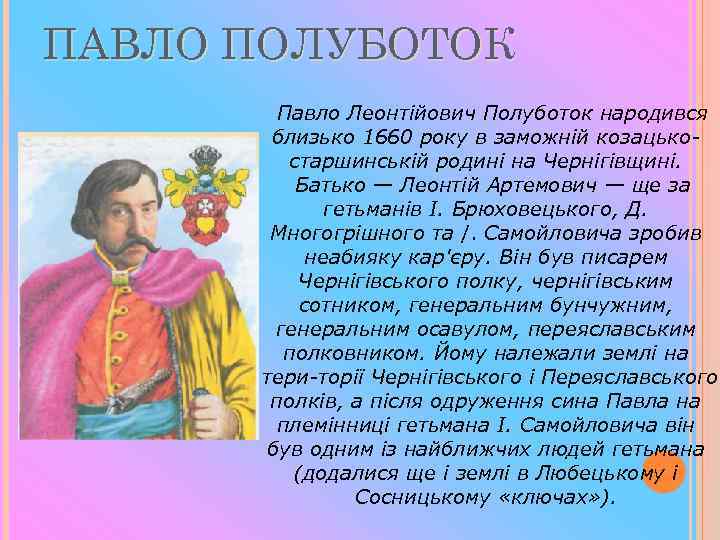 ПАВЛО ПОЛУБОТОК

Павло Леонтійович Полуботок народився близько 1660 року в заможній козацько-старшинській родині на Чернігівщині.

Батько — Леонтій Артемович — ще за гетьманів І. Брюховецького, Д. Многогрішного та /. Самойловича зробив неабияку кар'єру. Він був писарем Чернігівського полку, чернігівським сотником, генеральним бунчужним, генеральним осавулом, переяславським полковником. Йому належали землі на тери-торії Чернігівського і Переяславського полків, а після одруження сина Павла на племінниці гетьмана І. Самойловича він був одним із найближчих людей гетьмана (додалися ще і землі в Любецькому і Сосницькому «ключах»).